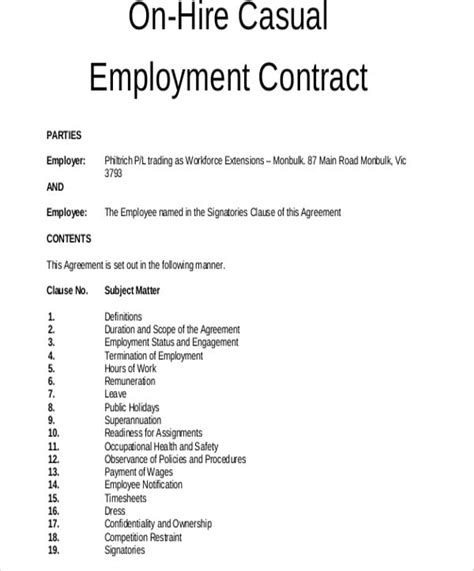 On-Hire Casual

Employment Contract

PARTIES

Employer: Philtrich P/L trading as Workforce Extensions – Monbulk. 87 Main Road Monbulk, Vic 3793

AND

Employee: The Employee named in the Signatories Clause of this Agreement

CONTENTS

This Agreement is set out in the following manner.

Clause No. Subject Matter

1. Definitions
2. Duration and Scope of the Agreement
3. Employment Status and Engagement
4. Termination of Employment
5. Hours of Work
6. Remuneration
7. Leave
8. Public Holidays
9. Superannuation
10. Readiness for Assignments
11. Occupational Health and Safety
12. Observance of Policies and Procedures
13. Payment of Wages
14. Employee Notification
15. Timesheets
16. Dress
17. Confidentiality and Ownership
18. Competition Restraint
19. Signatories